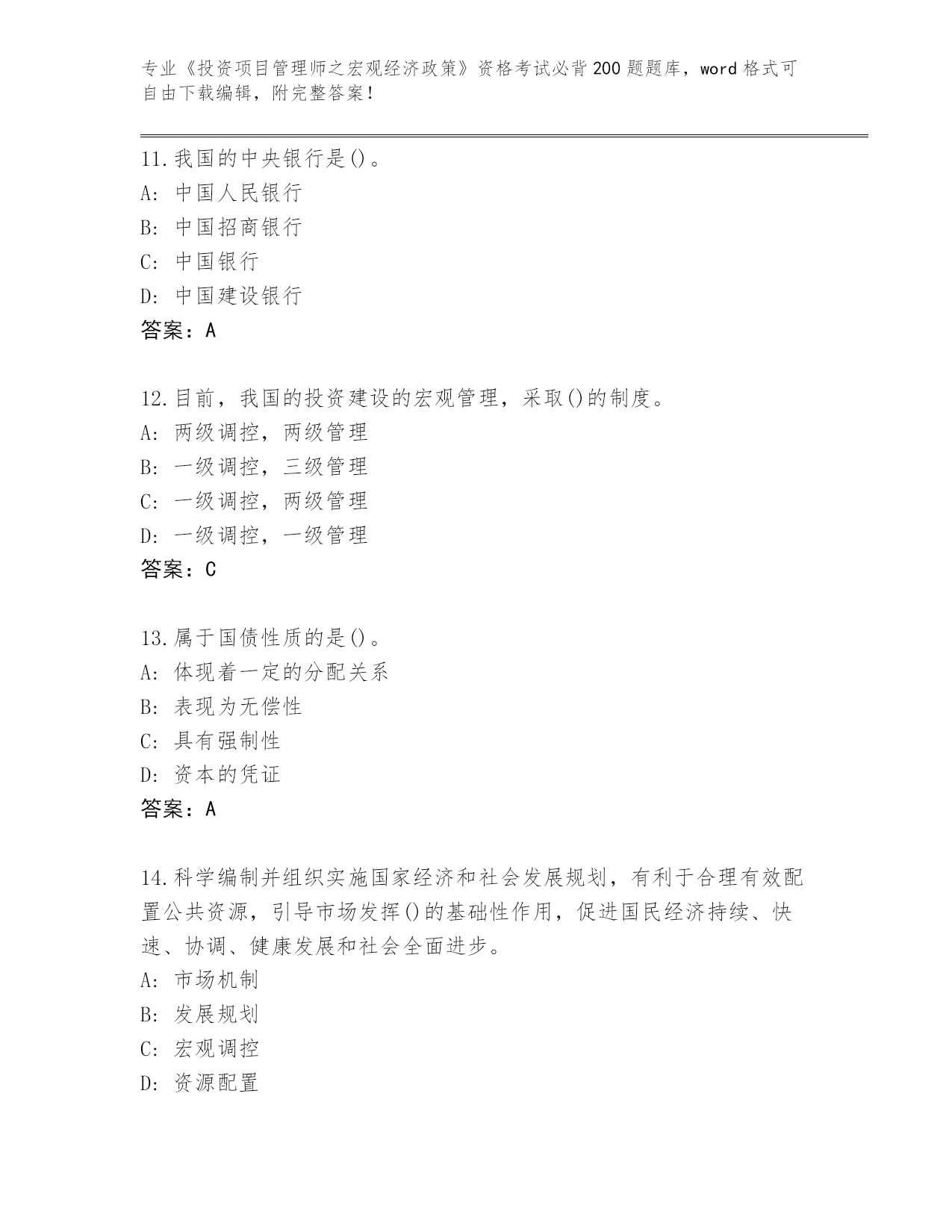 专业《投资项目管理师之宏观经济政策》资格考试必背200题题库，word格式可自由下载编辑，附完整答案！

11.我国的中央银行是()。
A: 中国人民银行
B: 中国招商银行
C: 中国银行
D: 中国建设银行
答案：A

12.目前，我国的投资建设的宏观管理，采取()的制度。
A: 两级调控，两级管理
B: 一级调控，三级管理
C: 一级调控，两级管理
D: 一级调控，一级管理
答案：C

13.属于国债性质的是()。
A: 体现着一定的分配关系
B: 表现为无偿性
C: 具有强制性
D: 资本的凭证
答案：A

14.科学编制并组织实施国家经济和社会发展规划，有利于合理有效配置公共资源，引导市场发挥()的基础性作用，促进国民经济持续、快速、协调、健康发展和社会全面进步。
A: 市场机制
B: 发展规划
C: 宏观调控
D: 资源配置